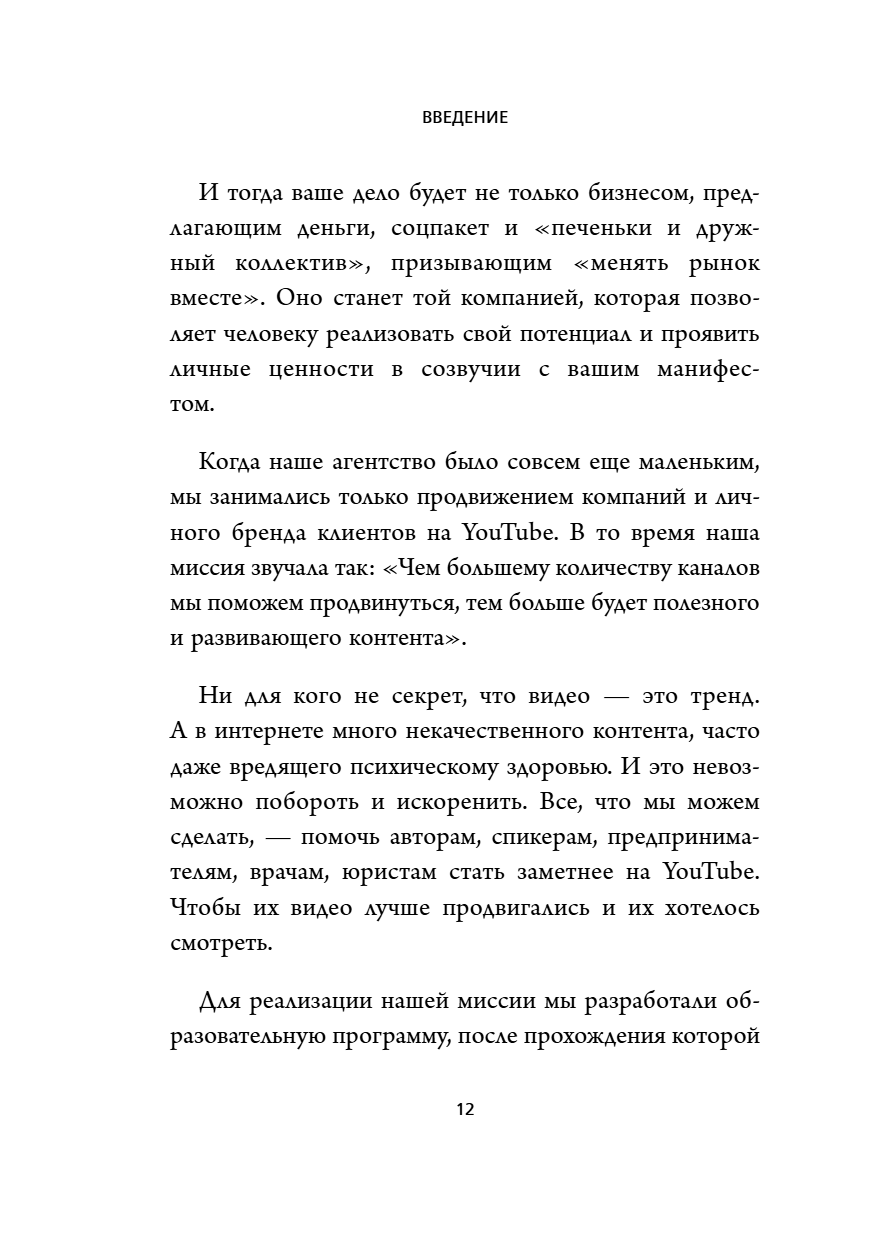 ВВЕДЕНИЕ

И тогда ваше дело будет не только бизнесом, предлагающим деньги, соцпакет и «печеньки и дружный коллектив», призывающим «менять рынок вместе». Оно станет той компанией, которая позволяет человеку реализовать свой потенциал и проявить личные ценности в созвучии с вашим манифестом.

Когда наше агентство было совсем еще маленьким, мы занимались только продвижением компаний и личного бренда клиентов на YouTube. В то время наша миссия звучала так: «Чем большему количеству каналов мы поможем продвинуться, тем больше будет полезного и развивающего контента».

Ни для кого не секрет, что видео — это тренд. А в интернете много некачественного контента, часто даже вредящего психическому здоровью. И это невозможно побороть и искоренить. Все, что мы можем сделать, — помочь авторам, спикерам, предпринимателям, врачам, юристам стать заметнее на YouTube. Чтобы их видео лучше продвигались и их хотелось смотреть.

Для реализации нашей миссии мы разработали образовательную программу, после прохождения которой

12